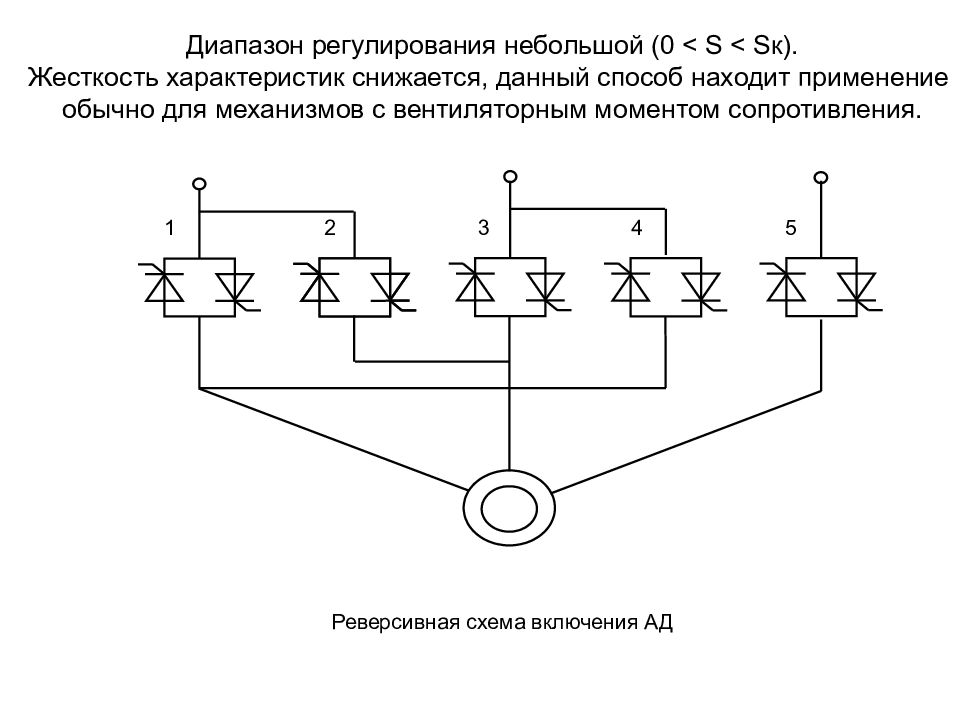 Диапазон регулирования небольшой (0 < S < Sк).
Жесткость характеристик снижается, данный способ находит применение обычно для механизмов с вентиляторным моментом сопротивления.

1
2
3
4
5

Реверсивная схема включения АД